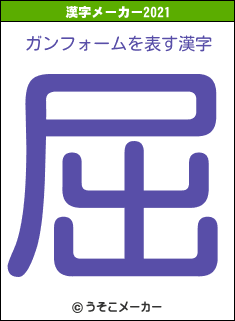 漢字メーカー2021

ガンフォームを表す漢字

屈

© うそこメーカー